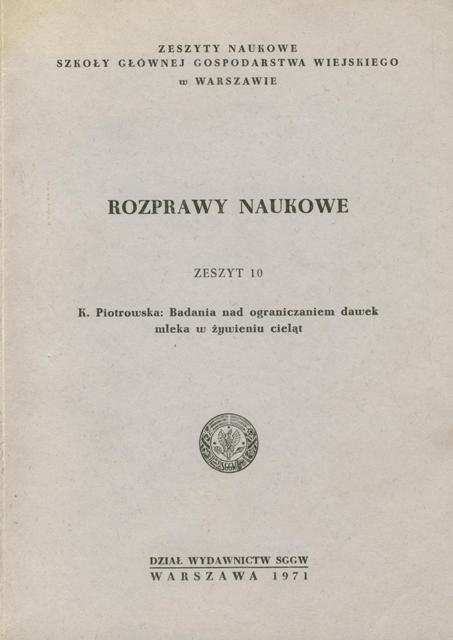 ZESZYTY NAUKOWE
SZKOŁY GŁÓWNEJ GOSPODARSTWA WIEJSKIEGO
w WARSZAWIE

ROZPRAWY NAUKOWE

ZESZYT 10

K. Piotrowska: Badania nad ograniczaniem dawek mleka w żywieniu cieląt

SGGW

DZIAŁ WYDAWNICTW SGGW
WARSZAWA 1971